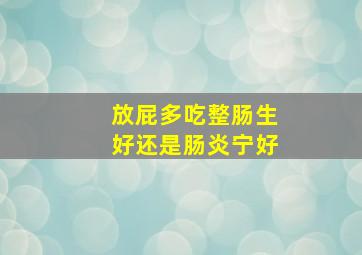 放屁多吃整肠生好还是肠炎宁好